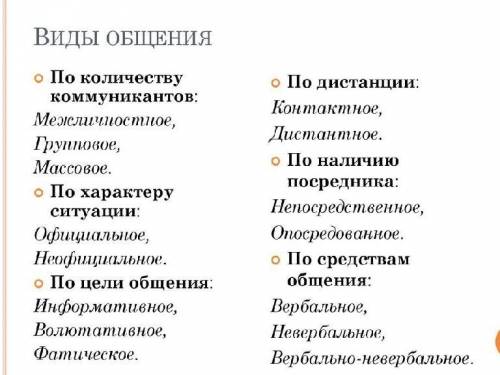 ВИДЫ ОБЩЕНИЯ

По количеству коммуникантов:
Межличностное,
Групповое,
Массовое.

По характеру ситуации:
Официальное,
Неофициальное.

По цели общения:
Информативное,
Волютативное,
Фатическое.

По дистанции:
Контактное,
Дистантное.

По наличию посредника:
Непосредственное,
Опосредованное.

По средствам общения:
Вербальное,
Невербальное,
Вербально-невербальное.